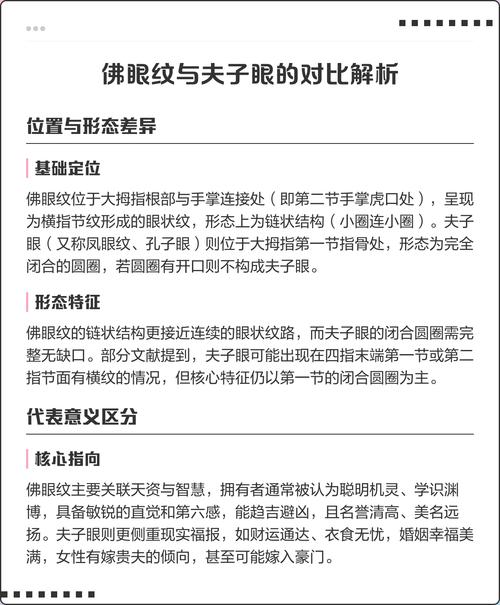 佛眼纹与夫子眼的对比解析

位置与形态差异

基础定位

佛眼纹位于大拇指根部与手掌连接处（即第二节手掌虎口处），呈现为横指节纹形成的眼状纹，形态上为链状结构（小圈连小圈）。夫子眼（又称凤眼纹、孔子眼）则位于大拇指第一节指骨处，形态为完全闭合的圆圈，若圆圈有开口则不构成夫子眼。

形态特征

佛眼纹的链状结构更接近连续的眼状纹路，而夫子眼的闭合圆圈需完整无缺口。部分文献提到，夫子眼可能出现在四指末端第一节或第二指节面有横纹的情况，但核心特征仍以第一节的闭合圆圈为主。

代表意义区分

核心指向

佛眼纹主要关联天资与智慧，拥有者通常被认为聪明机灵、学识渊博，具备敏锐的直觉和第六感，能趋吉避凶，且名誉清高、美名远扬。夫子眼则更侧重现实福报，如财运通达、衣食无忧，婚姻幸福美满，女性有嫁贵夫的倾向，甚至可能嫁入豪门。